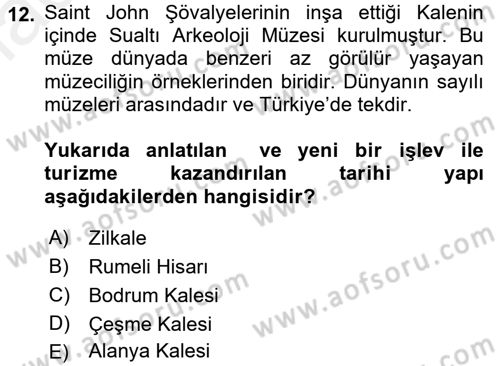 12. Saint John Şövalyelerinin inşa ettiği Kalenin içinde Sualtı Arkeoloji Müzesi kurulmuştur. Bu müze dünyada benzeri az görülür yaşayan müzeciliğin örneklerinden biridir. Dünyanın sayılı müzeleri arasındadır ve Türkiye'de tekdir.

Yukarıda anlatılan ve yeni bir işlev ile turizme kazandırılan tarihi yapı aşağıdakilerden hangisidir?

A) Zilkale
B) Rumeli Hisarı
C) Bodrum Kalesi
D) Çeşme Kalesi
E) Alanya Kalesi

www.aofsoru.com